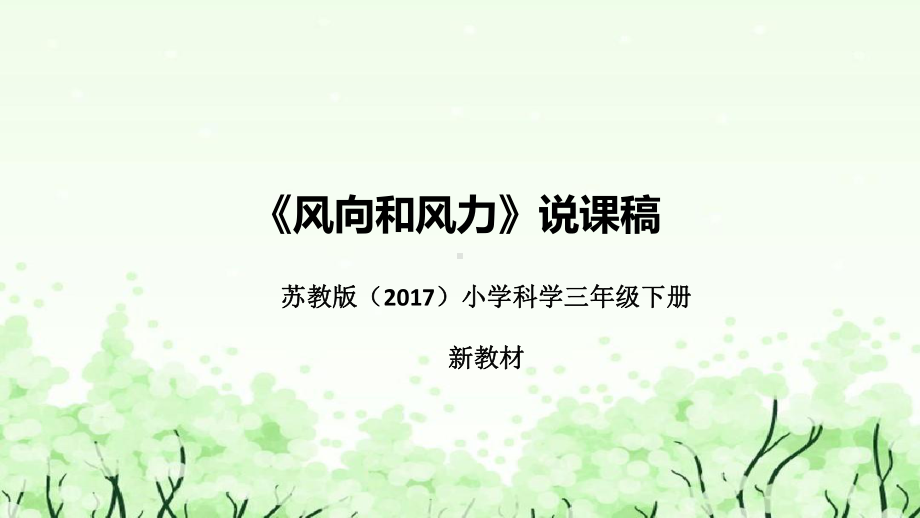 《风向和风力》说课稿

苏教版（2017）小学科学三年级下册

新教材